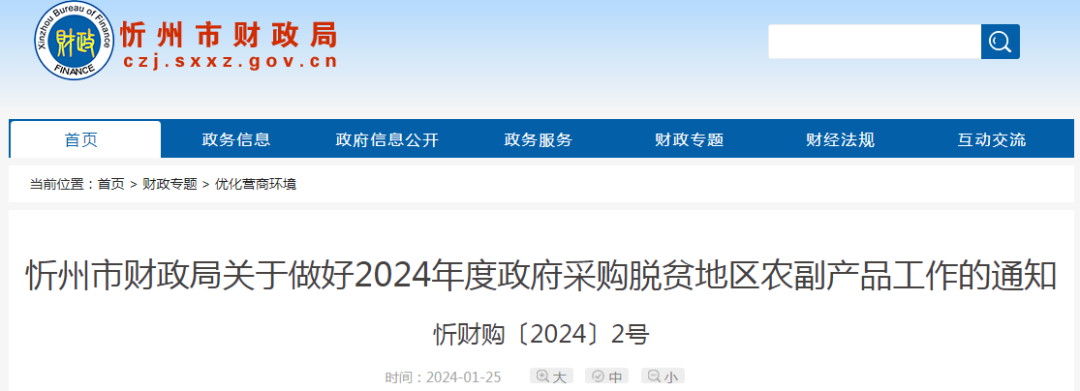 Xinzhou Bureau of Finance
财政
FINANCE
忻州市财政局
czj.sxxz.gov.cn

首页
政务信息
政府信息公开
政务服务
财政专题
财经法规
互动交流

当前位置：首页 > 财政专题 > 优化营商环境

忻州市财政局关于做好2024年度政府采购脱贫地区农副产品工作的通知

忻财购〔2024〕2号

时间：2024-01-25 大 中 小